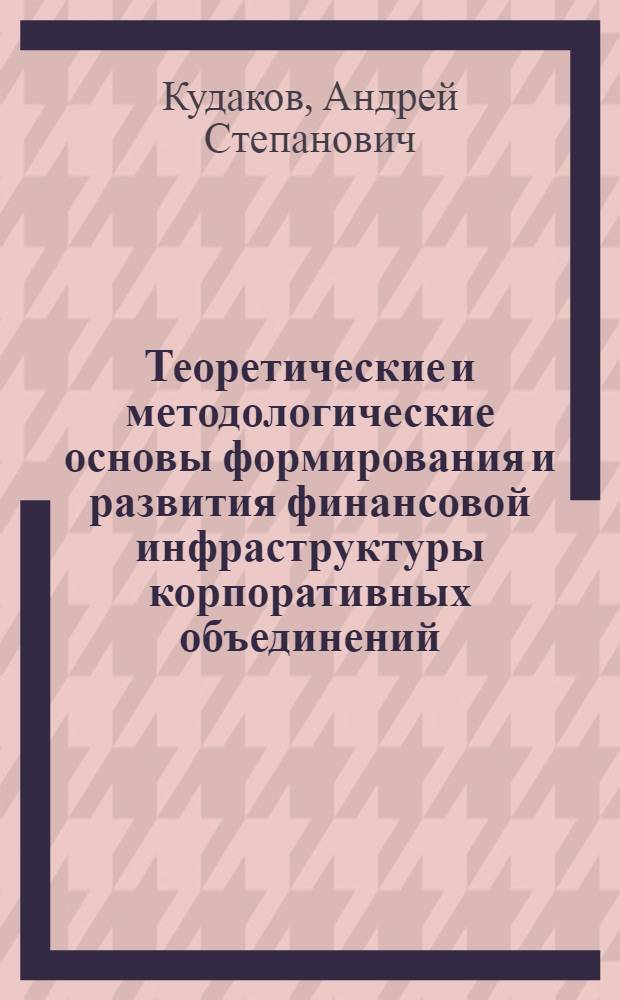 Кудаков, Андрей Степанович

Теоретические и методологические основы формирования и развития финансовой инфраструктуры корпоративных объединений